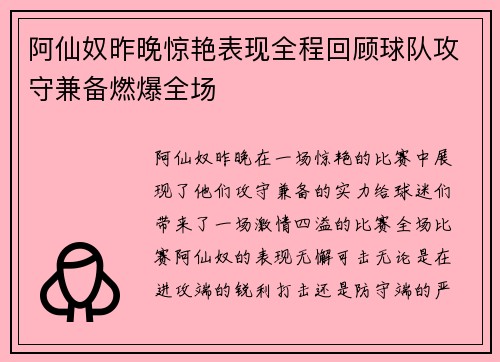 阿仙奴昨晚惊艳表现全程回顾球队攻守兼备燃爆全场

阿仙奴昨晚在一场惊艳的比赛中展现了他们攻守兼备的实力给球迷们带来了一场激情四溢的比赛全场比赛阿仙奴的表现无懈可击无论是在进攻端的锐利打击还是防守端的严